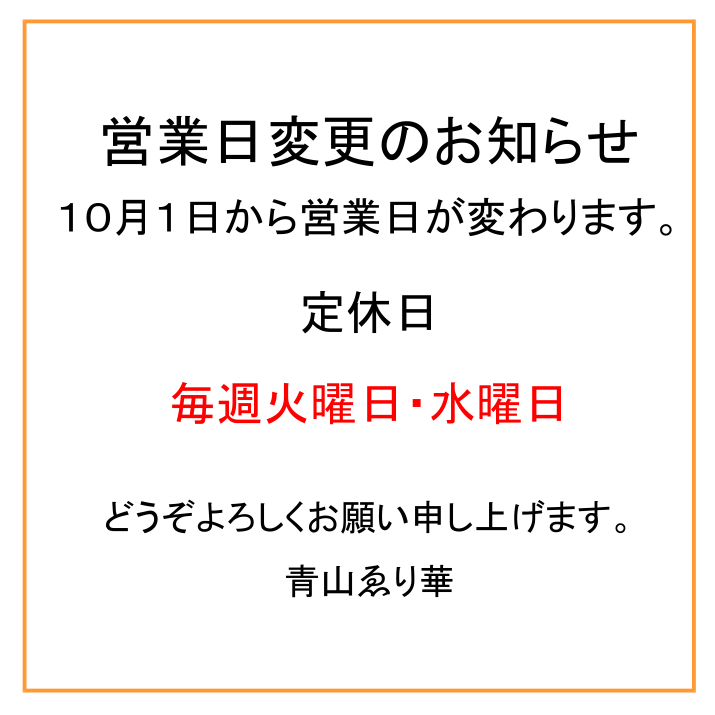 営業日変更のお知らせ

１０月１日から営業日が変わります。

定休日

毎週火曜日・水曜日

どうぞよろしくお願い申し上げます。

青山ゑり華